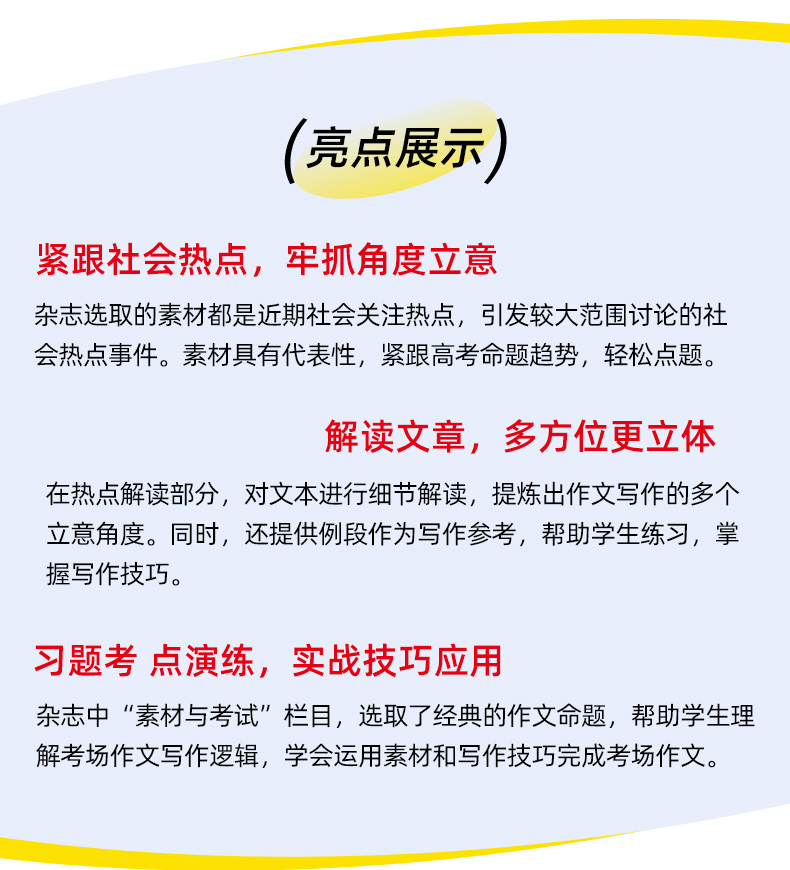 (亮点展示)

紧跟社会热点，牢抓角度立意

杂志选取的素材都是近期社会关注热点，引发较大范围讨论的社会热点事件。素材具有代表性，紧跟高考命题趋势，轻松点题。

解读文章，多方位更立体

在热点解读部分，对文本进行细节解读，提炼出作文写作的多个立意角度。同时，还提供例段作为写作参考，帮助学生练习，掌握写作技巧。

习题考 点演练，实战技巧应用

杂志中“素材与考试”栏目，选取了经典的作文命题，帮助学生理解考场作文写作逻辑，学会运用素材和写作技巧完成考场作文。